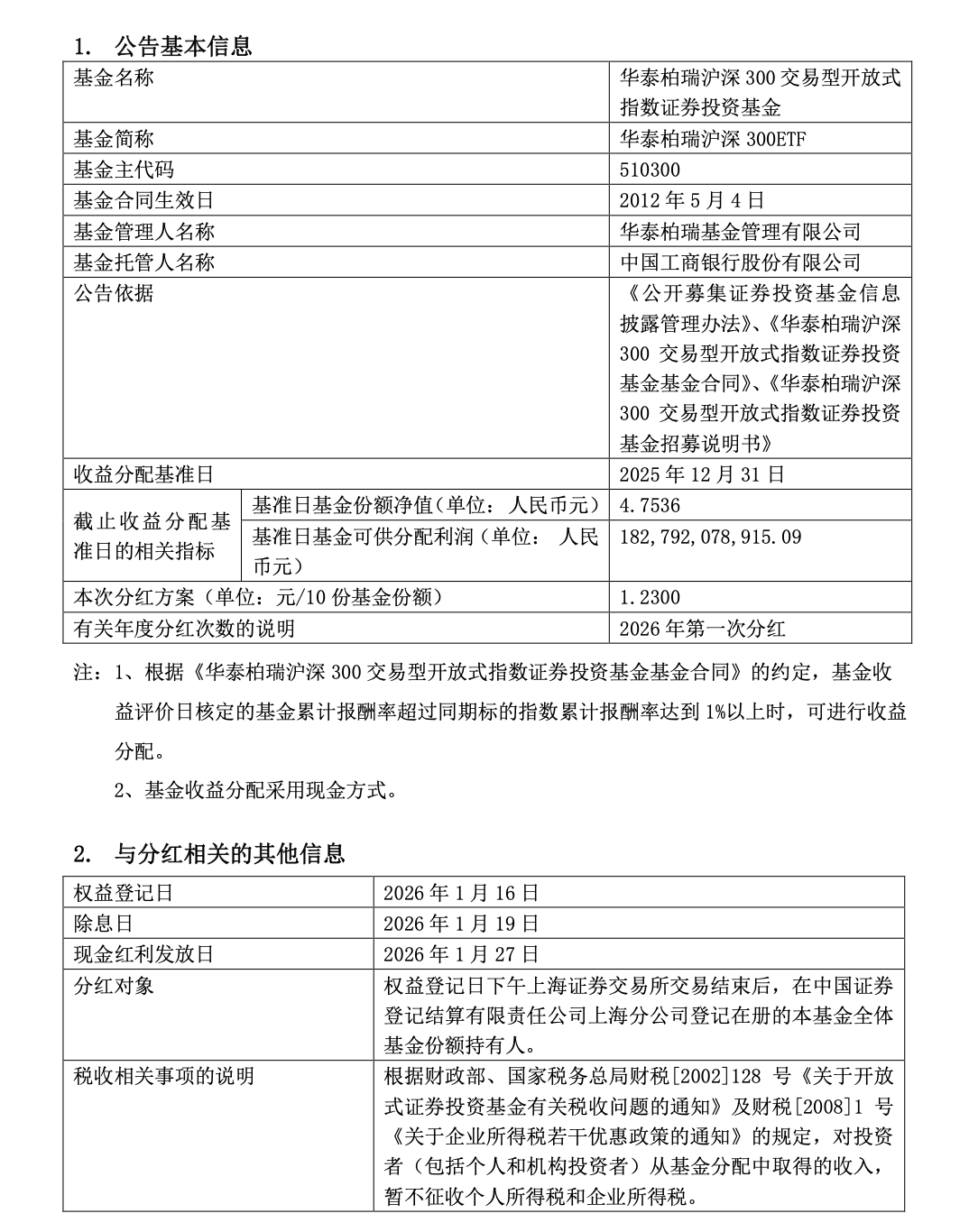 1. 公告基本信息

| 基金名称 | | 华泰柏瑞沪深 300 交易型开放式指数证券投资基金 |
|---|---|---|
| 基金简称 | | 华泰柏瑞沪深 300ETF |
| 基金主代码 | | 510300 |
| 基金合同生效日 | | 2012 年 5 月 4 日 |
| 基金管理人名称 | | 华泰柏瑞基金管理有限公司 |
| 基金托管人名称 | | 中国工商银行股份有限公司 |
| 公告依据 | | 《公开募集证券投资基金信息披露管理办法》、《华泰柏瑞沪深 300 交易型开放式指数证券投资基金基金合同》、《华泰柏瑞沪深 300 交易型开放式指数证券投资基金招募说明书》 |
| 收益分配基准日 | | 2025 年 12 月 31 日 |
| 截止收益分配基准日的相关指标 | 基准日基金份额净值（单位：人民币元） | 4.7536 |
| | 基准日基金可供分配利润（单位：人民币元） | 182,792,078,915.09 |
| 本次分红方案（单位：元/10 份基金份额） | | 1.2300 |
| 有关年度分红次数的说明 | | 2026 年第一次分红 |

注：1、根据《华泰柏瑞沪深 300 交易型开放式指数证券投资基金基金合同》的约定，基金收益评价日核定的基金累计报酬率超过同期标的指数累计报酬率达到 1%以上时，可进行收益分配。

2、基金收益分配采用现金方式。

2. 与分红相关的其他信息

| 权益登记日 | 2026 年 1 月 16 日 |
|---|---|
| 除息日 | 2026 年 1 月 19 日 |
| 现金红利发放日 | 2026 年 1 月 27 日 |
| 分红对象 | 权益登记日下午上海证券交易所交易结束后，在中国证券登记结算有限责任公司上海分公司登记在册的本基金全体基金份额持有人。 |
| 税收相关事项的说明 | 根据财政部、国家税务总局财税[2002]128 号《关于开放式证券投资基金有关税收问题的通知》及财税[2008]1 号《关于企业所得税若干优惠政策的通知》的规定，对投资者（包括个人和机构投资者）从基金分配中取得的收入，暂不征收个人所得税和企业所得税。 |